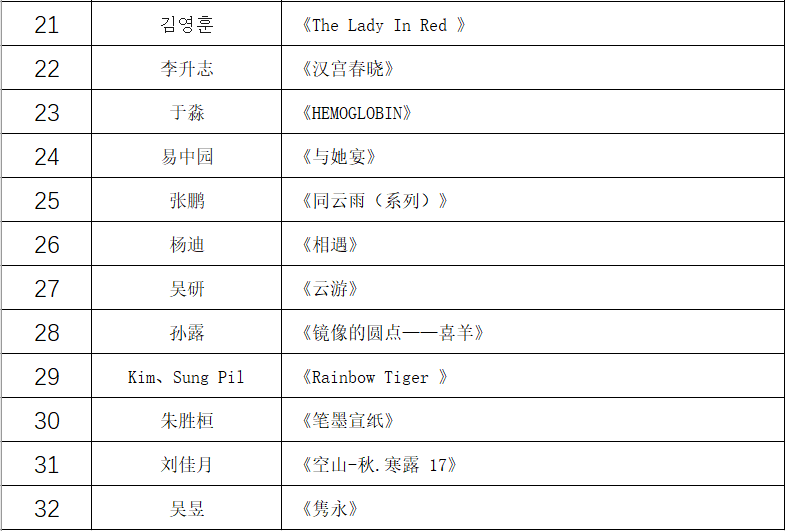 | 21 | 김영훈 | 《The Lady In Red 》 |
|---|---|---|
| 22 | 李升志 | 《汉宫春晓》 |
| 23 | 于淼 | 《HEMOGLOBIN》 |
| 24 | 易中园 | 《与她宴》 |
| 25 | 张鹏 | 《同云雨（系列）》 |
| 26 | 杨迪 | 《相遇》 |
| 27 | 吴研 | 《云游》 |
| 28 | 孙露 | 《镜像的圆点——喜羊》 |
| 29 | Kim、Sung Pil | 《Rainbow Tiger 》 |
| 30 | 朱胜桓 | 《笔墨宣纸》 |
| 31 | 刘佳月 | 《空山-秋.寒露 17》 |
| 32 | 吴昱 | 《隽永》 |